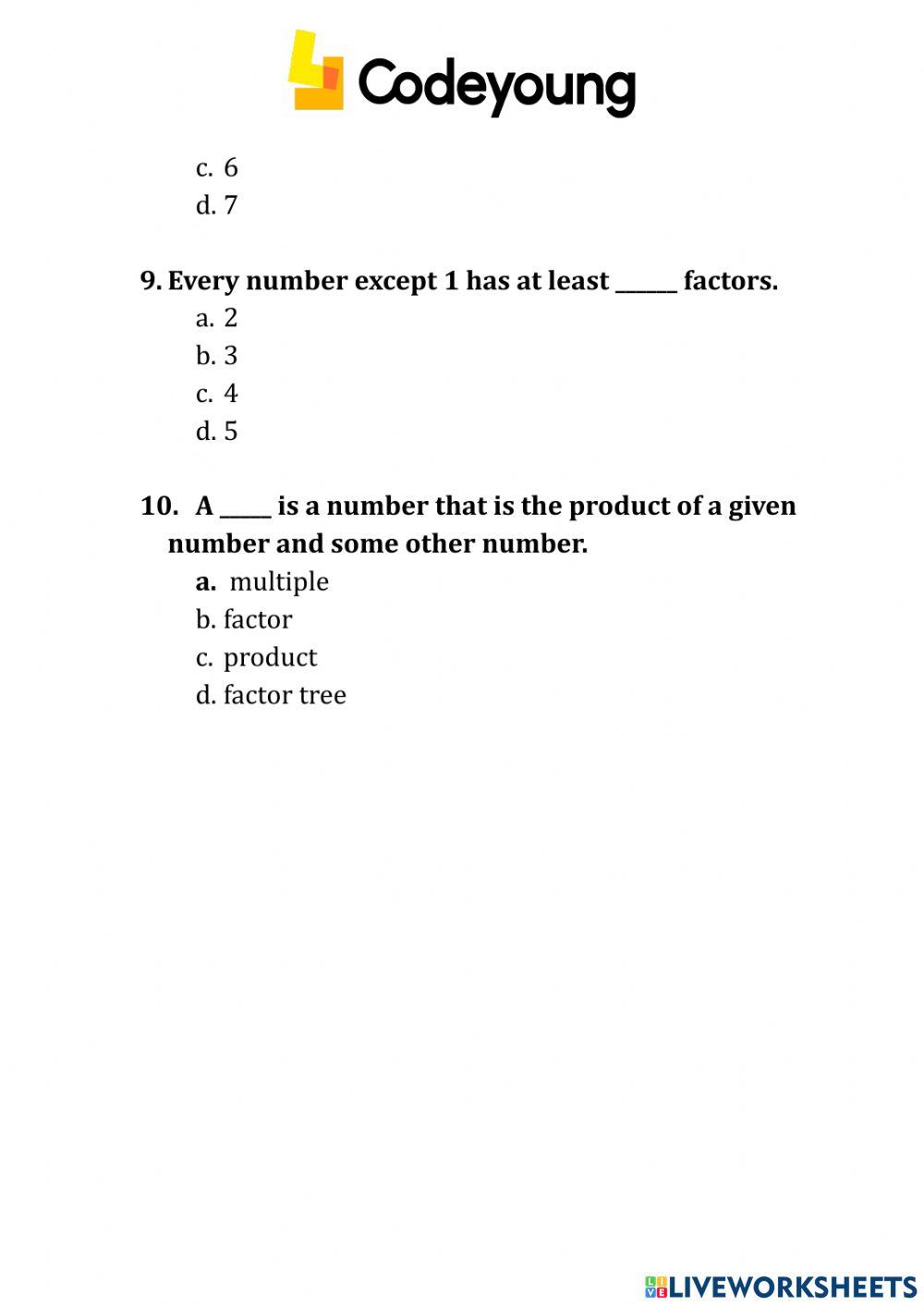 Codeyoung

c. 6
d. 7

9. Every number except 1 has at least ______ factors.
a. 2
b. 3
c. 4
d. 5

10. A _____ is a number that is the product of a given number and some other number.
a. multiple
b. factor
c. product
d. factor tree

LIVEWORKSHEETS